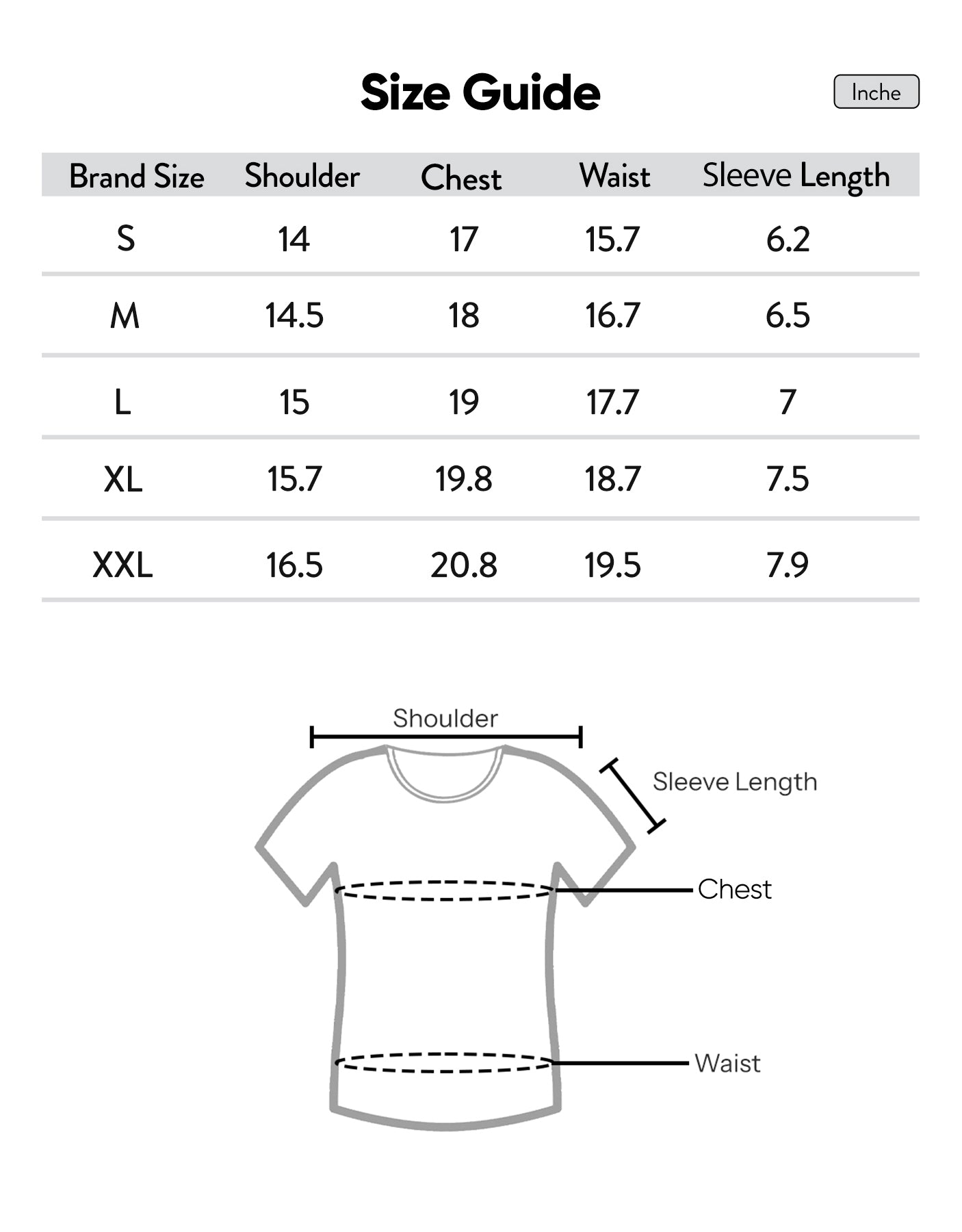 Size Guide

Inche

| Brand Size | Shoulder | Chest | Waist | Sleeve Length |
|---|---|---|---|---|
| S | 14 | 17 | 15.7 | 6.2 |
| M | 14.5 | 18 | 16.7 | 6.5 |
| L | 15 | 19 | 17.7 | 7 |
| XL | 15.7 | 19.8 | 18.7 | 7.5 |
| XXL | 16.5 | 20.8 | 19.5 | 7.9 |

Shoulder
Sleeve Length
Chest
Waist